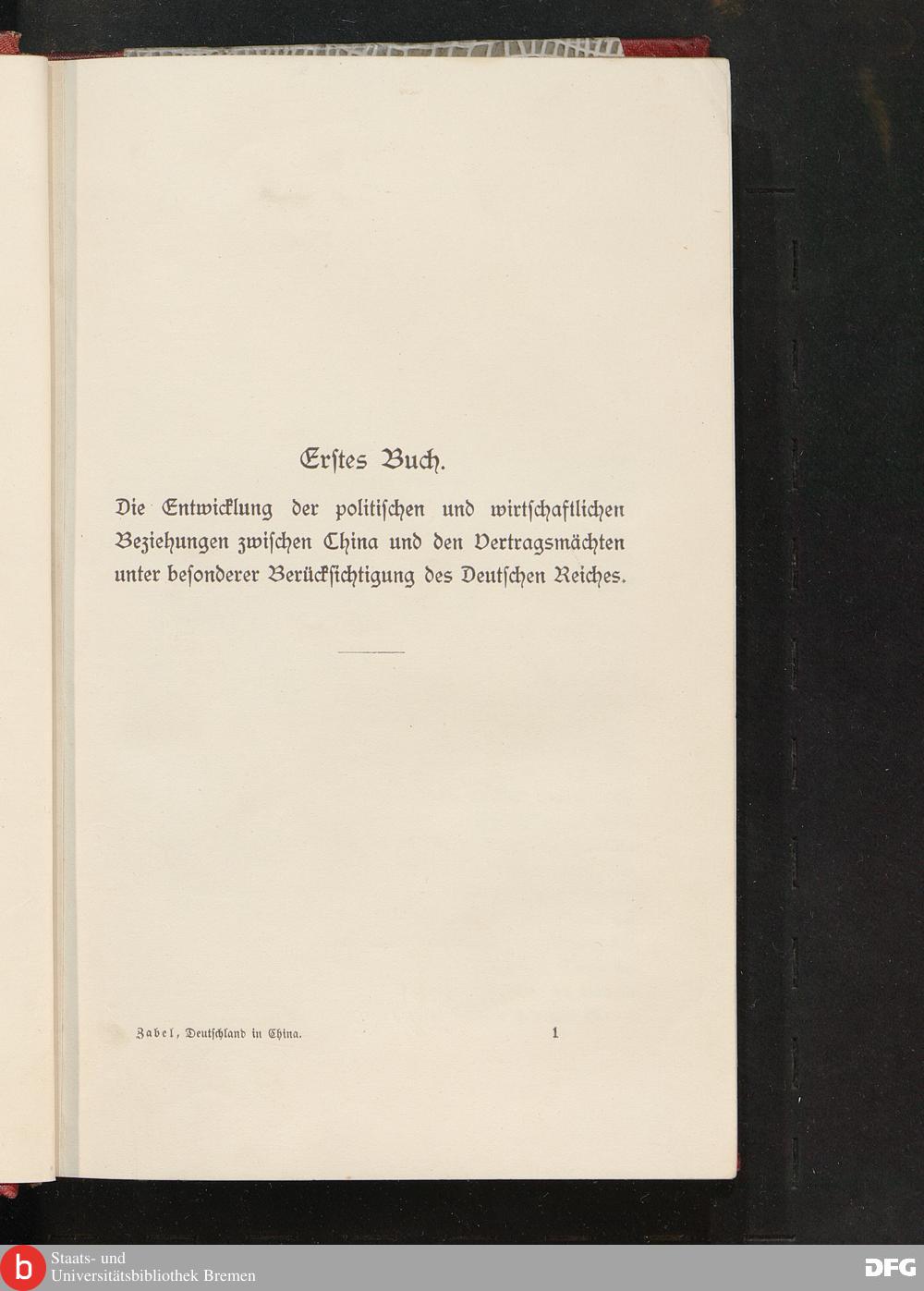 Erstes Buch.

Die Entwicklung der politischen und wirtschaftlichen Beziehungen zwischen China und den Vertragsmächten unter besonderer Berücksichtigung des Deutschen Reiches.

Zabel, Deutschland in China. 1

Staats- und
Universitätsbibliothek Bremen

DFG